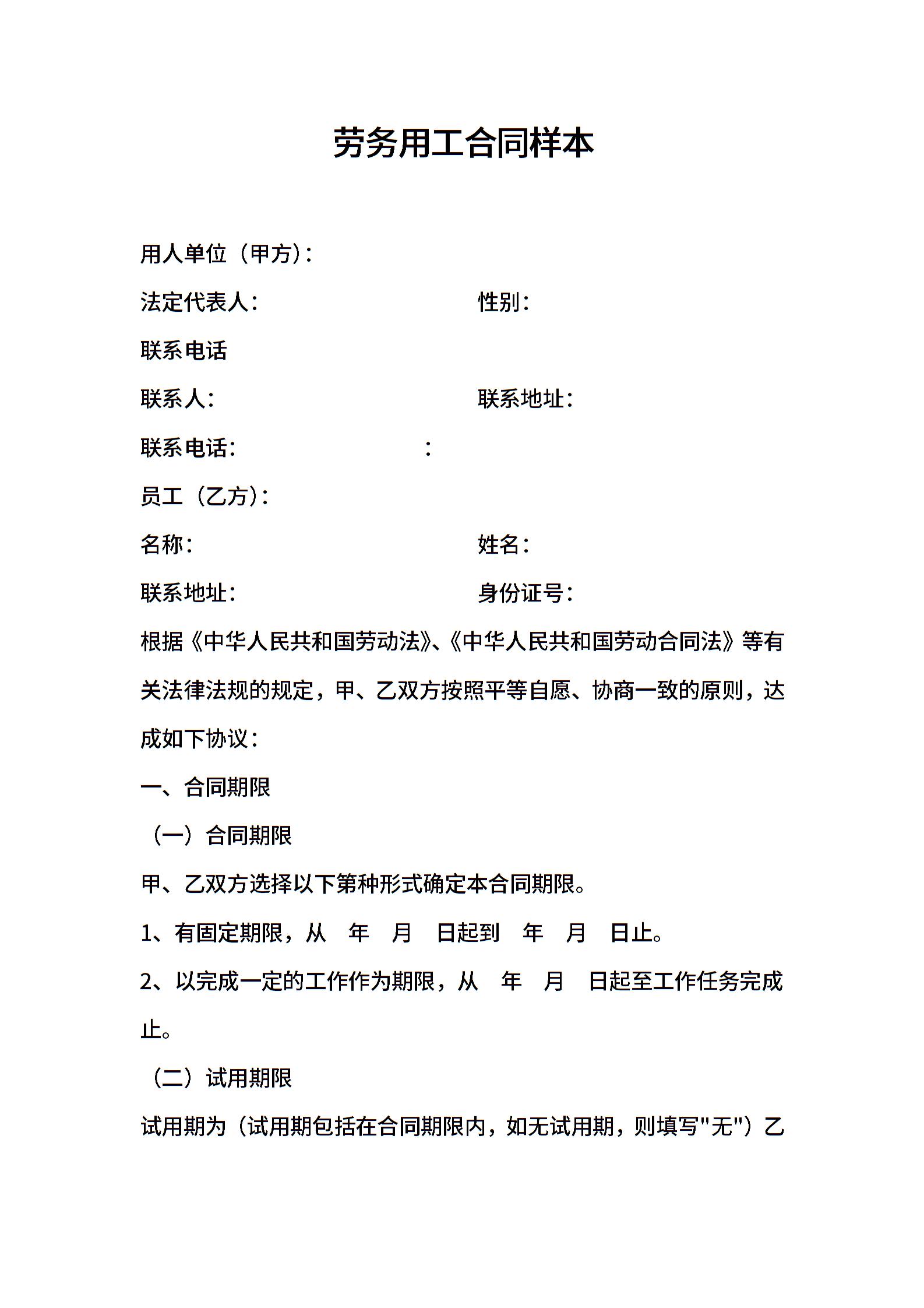 劳务用工合同样本

用人单位（甲方）：

法定代表人：　　　　　　　　性别：

联系电话

联系人：　　　　　　　　　　联系地址：

联系电话：　　　　　　　　：

员工（乙方）：

名称：　　　　　　　　　　　姓名：

联系地址：　　　　　　　　　身份证号：

根据《中华人民共和国劳动法》、《中华人民共和国劳动合同法》等有关法律法规的规定，甲、乙双方按照平等自愿、协商一致的原则，达成如下协议：

一、合同期限

（一）合同期限

甲、乙双方选择以下第种形式确定本合同期限。

1、有固定期限，从　年　月　日起到　年　月　日止。

2、以完成一定的工作作为期限，从　年　月　日起至工作任务完成止。

（二）试用期限

试用期为（试用期包括在合同期限内，如无试用期，则填写"无"）乙